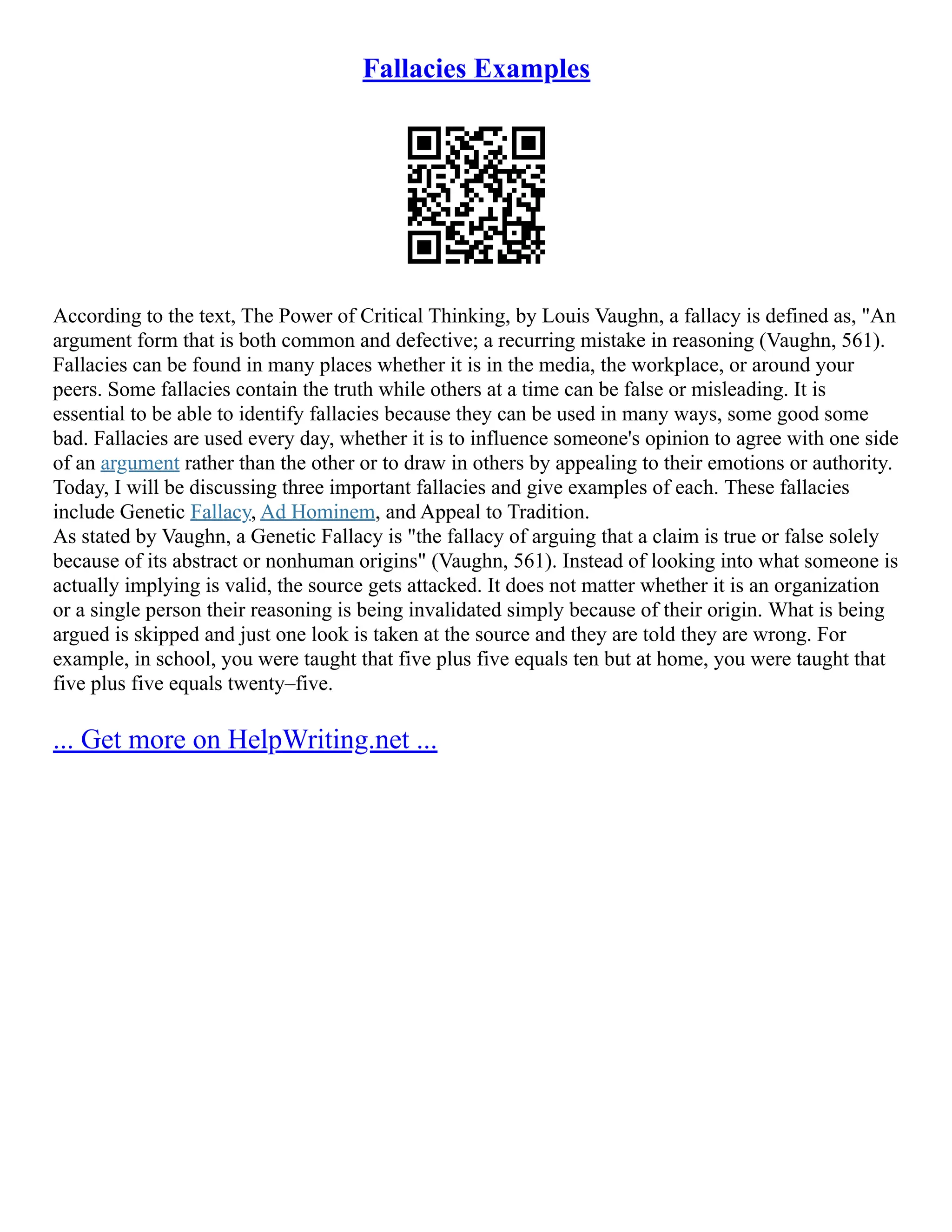 Fallacies Examples

According to the text, The Power of Critical Thinking, by Louis Vaughn, a fallacy is defined as, "An argument form that is both common and defective; a recurring mistake in reasoning (Vaughn, 561). Fallacies can be found in many places whether it is in the media, the workplace, or around your peers. Some fallacies contain the truth while others at a time can be false or misleading. It is essential to be able to identify fallacies because they can be used in many ways, some good some bad. Fallacies are used every day, whether it is to influence someone's opinion to agree with one side of an argument rather than the other or to draw in others by appealing to their emotions or authority. Today, I will be discussing three important fallacies and give examples of each. These fallacies include Genetic Fallacy, Ad Hominem, and Appeal to Tradition.
As stated by Vaughn, a Genetic Fallacy is "the fallacy of arguing that a claim is true or false solely because of its abstract or nonhuman origins" (Vaughn, 561). Instead of looking into what someone is actually implying is valid, the source gets attacked. It does not matter whether it is an organization or a single person their reasoning is being invalidated simply because of their origin. What is being argued is skipped and just one look is taken at the source and they are told they are wrong. For example, in school, you were taught that five plus five equals ten but at home, you were taught that five plus five equals twenty–five.

... Get more on HelpWriting.net ...